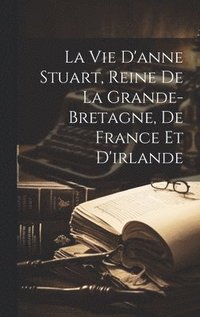 La Vie D'anne Stuart, Reine De La Grande-Bretagne, De France Et D'irlande